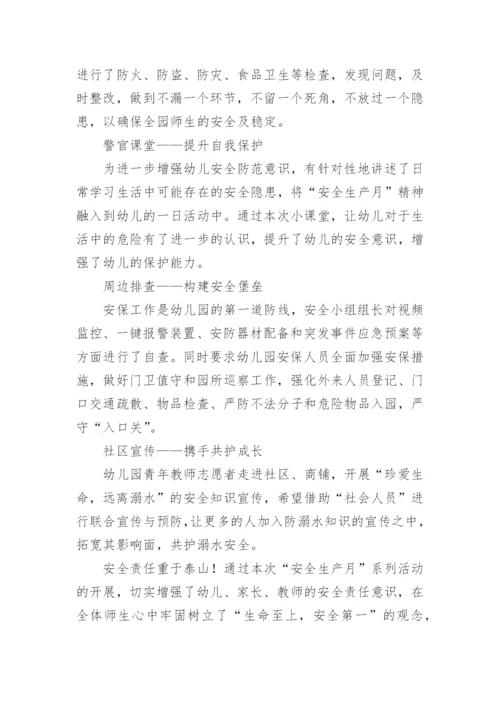 进行了防火、防盗、防灾、食品卫生等检查，发现问题，及时整改，做到不漏一个环节，不留一个死角，不放过一个隐患，以确保全园师生的安全及稳定。

警官课堂——提升自我保护

为进一步增强幼儿安全防范意识，有针对性地讲述了日常学习生活中可能存在的安全隐患，将“安全生产月”精神融入到幼儿的一日活动中。通过本次小课堂，让幼儿对于生活中的危险有了进一步的认识，提升了幼儿的安全意识，增强了幼儿的保护能力。

周边排查——构建安全堡垒

安保工作是幼儿园的第一道防线，安全小组组长对视频监控、一键报警装置、安防器材配备和突发事件应急预案等方面进行了自查。同时要求幼儿园安保人员全面加强安保措施，做好门卫值守和园所巡察工作，强化外来人员登记、门口交通疏散、物品检查、严防不法分子和危险物品入园，严守“入口关”。

社区宣传——携手共护成长

幼儿园青年教师志愿者走进社区、商铺，开展“珍爱生命，远离溺水”的安全知识宣传，希望借助“社会人员”进行联合宣传与预防，让更多的人加入防溺水知识的宣传之中，拓宽其影响面，共护溺水安全。

安全责任重于泰山！通过本次“安全生产月”系列活动的开展，切实增强了幼儿、家长、教师的安全责任意识，在全体师生心中牢固树立了“生命至上，安全第一”的观念，